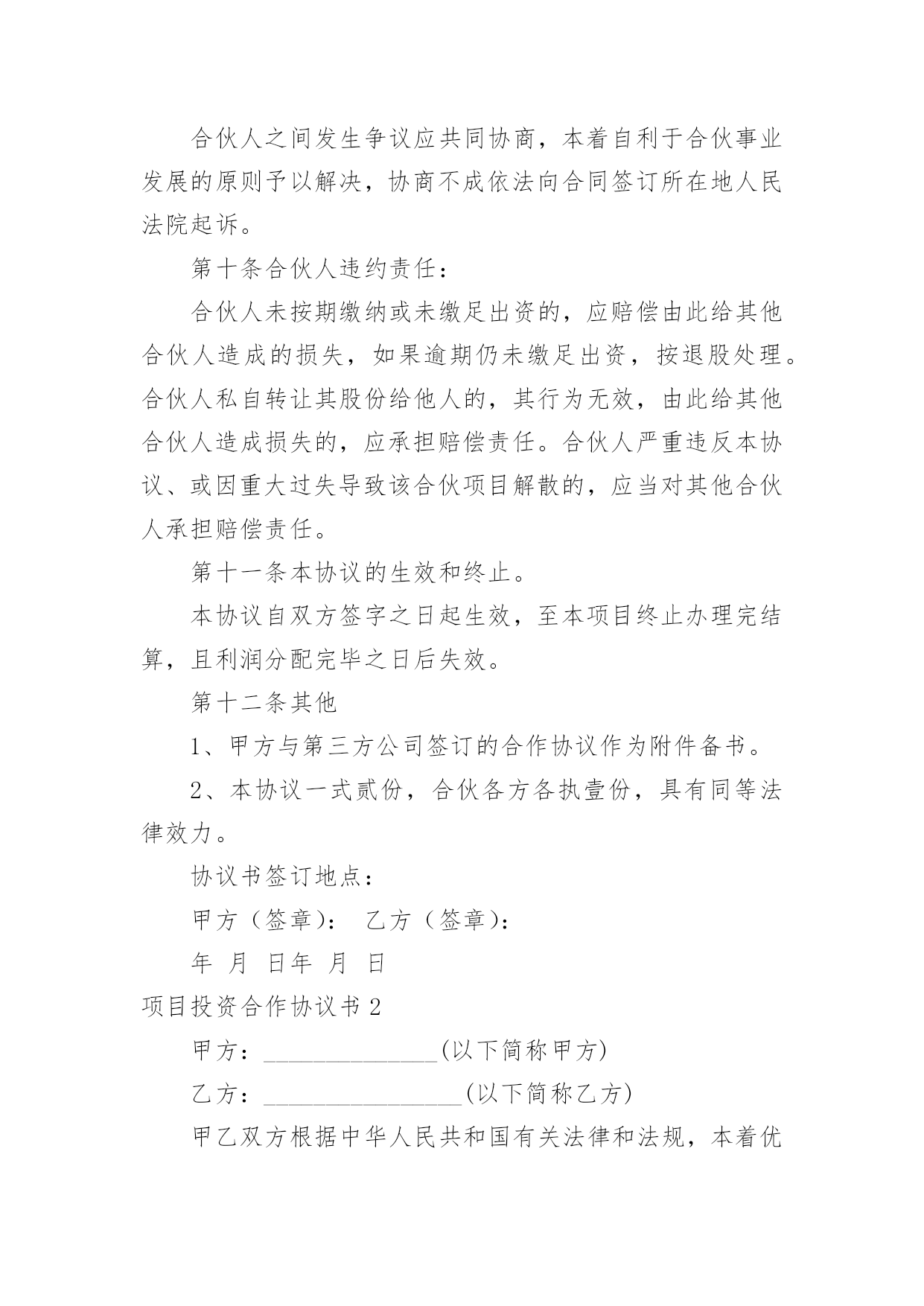 合伙人之间发生争议应共同协商，本着自利于合伙事业发展的原则予以解决，协商不成依法向合同签订所在地人民法院起诉。

第十条合伙人违约责任：

合伙人未按期缴纳或未缴足出资的，应赔偿由此给其他合伙人造成的损失，如果逾期仍未缴足出资，按退股处理。合伙人私自转让其股份给他人的，其行为无效，由此给其他合伙人造成损失的，应承担赔偿责任。合伙人严重违反本协议、或因重大过失导致该合伙项目解散的，应当对其他合伙人承担赔偿责任。

第十一条本协议的生效和终止。

本协议自双方签字之日起生效，至本项目终止办理完结算，且利润分配完毕之日后失效。

第十二条其他

1、甲方与第三方公司签订的合作协议作为附件备书。

2、本协议一式贰份，合伙各方各执壹份，具有同等法律效力。

协议书签订地点：

甲方（签章）： 乙方（签章）：

年 月 日年 月 日

项目投资合作协议书2

甲方：______________(以下简称甲方)

乙方：________________(以下简称乙方)

甲乙双方根据中华人民共和国有关法律和法规，本着优